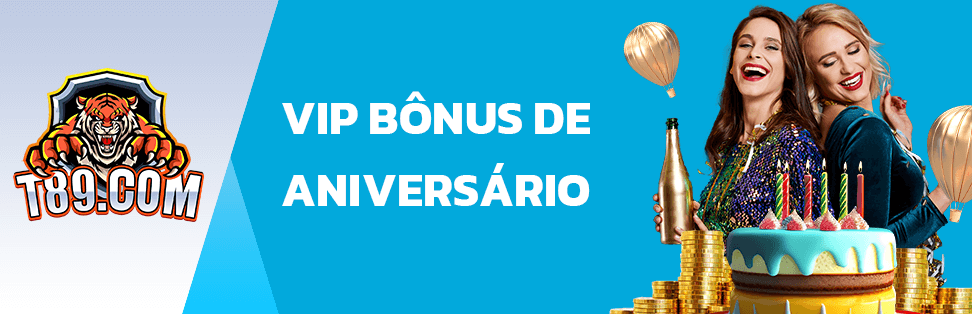 T89.COM

VIP BÔNUS DE ANIVERSÁRIO